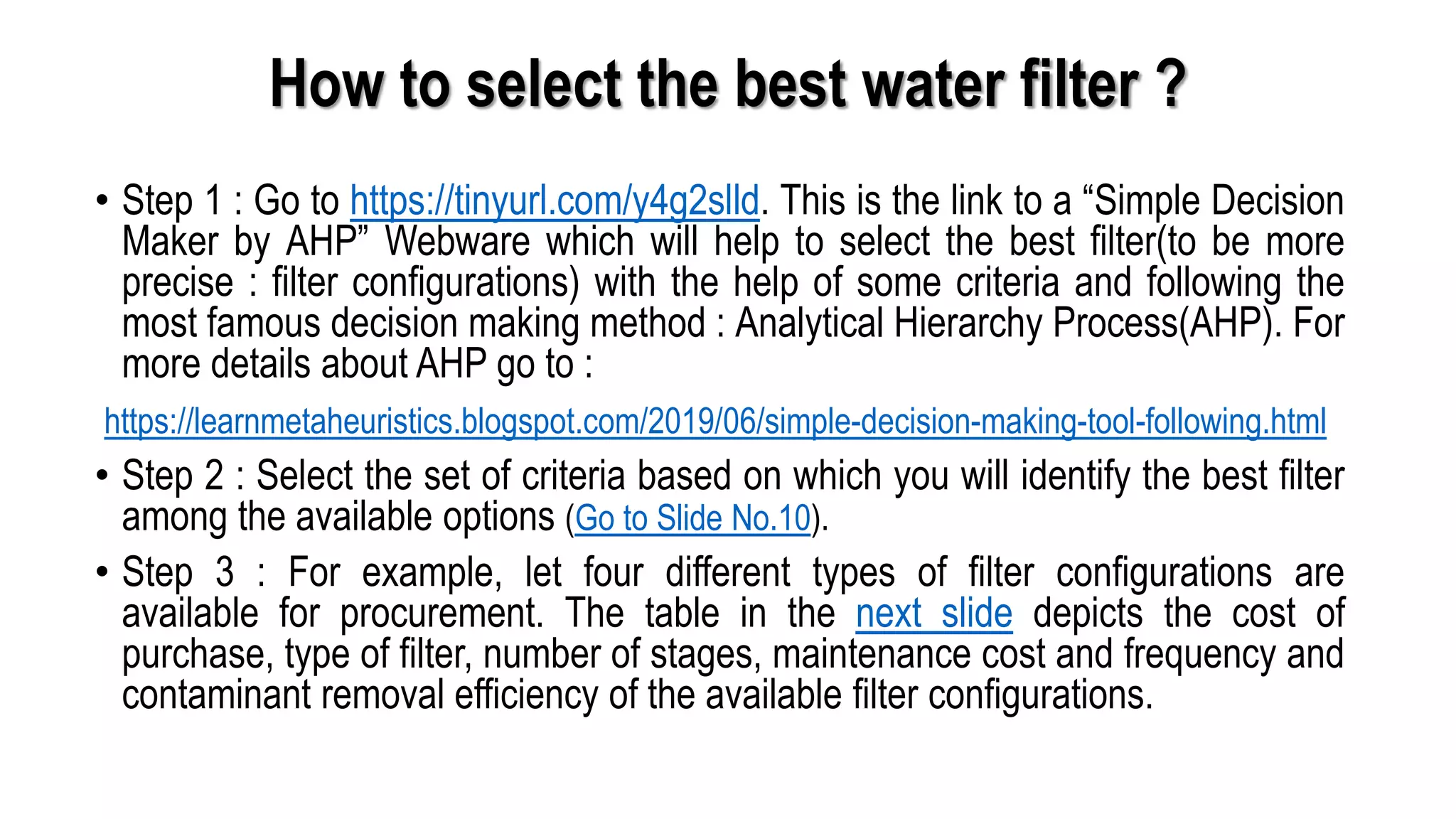 How to select the best water filter ?

• Step 1 : Go to https://tinyurl.com/y4g2slld. This is the link to a "Simple Decision Maker by AHP" Webware which will help to select the best filter(to be more precise : filter configurations) with the help of some criteria and following the most famous decision making method : Analytical Hierarchy Process(AHP). For more details about AHP go to :

https://learnmetaheuristics.blogspot.com/2019/06/simple-decision-making-tool-following.html

• Step 2 : Select the set of criteria based on which you will identify the best filter among the available options (Go to Slide No.10).

• Step 3 : For example, let four different types of filter configurations are available for procurement. The table in the next slide depicts the cost of purchase, type of filter, number of stages, maintenance cost and frequency and contaminant removal efficiency of the available filter configurations.